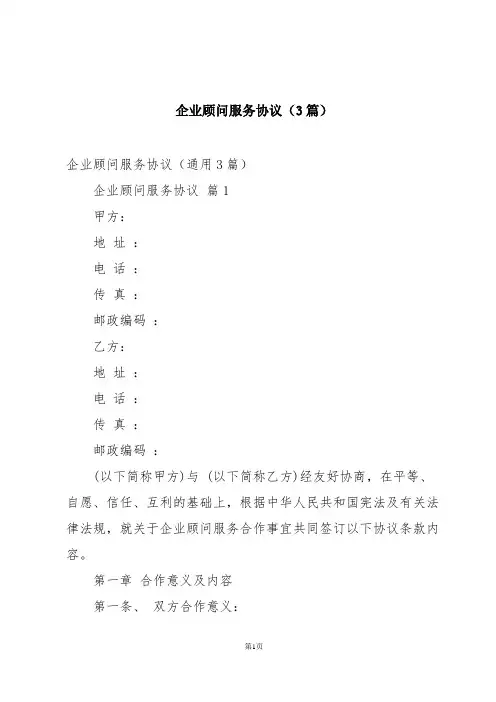 企业顾问服务协议（3篇）

企业顾问服务协议（通用3篇）

企业顾问服务协议 篇1

甲方：

地 址 ：

电 话 ：

传 真 ：

邮政编码 ：

乙方：

地 址 ：

电 话 ：

传 真 ：

邮政编码 ：

(以下简称甲方)与 (以下简称乙方)经友好协商，在平等、自愿、信任、互利的基础上，根据中华人民共和国宪法及有关法律法规，就关于企业顾问服务合作事宜共同签订以下协议条款内容。

第一章 合作意义及内容

第一条、 双方合作意义：

第1页